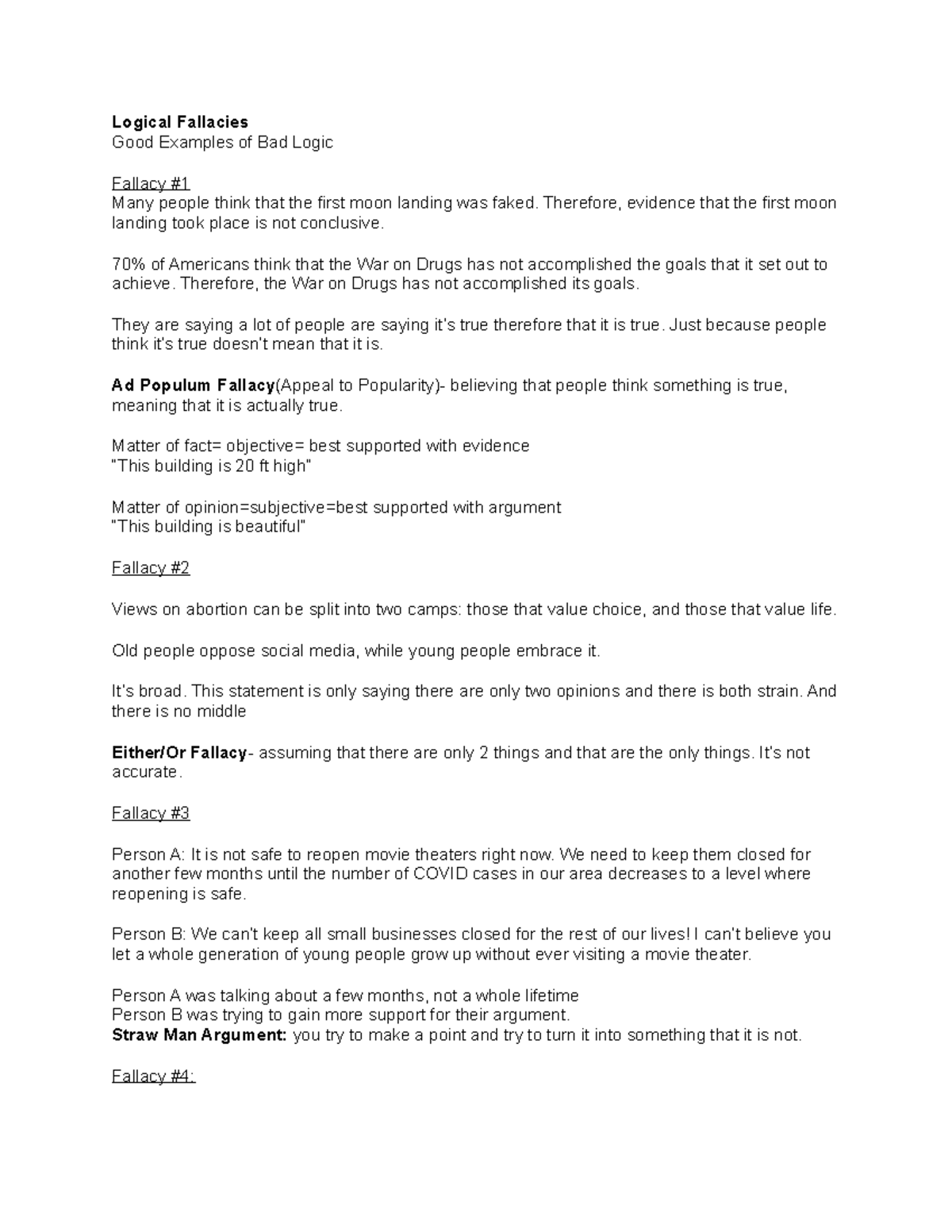 Logical Fallacies
Good Examples of Bad Logic

Fallacy #1
Many people think that the first moon landing was faked. Therefore, evidence that the first moon landing took place is not conclusive.

70% of Americans think that the War on Drugs has not accomplished the goals that it set out to achieve. Therefore, the War on Drugs has not accomplished its goals.

They are saying a lot of people are saying it's true therefore that it is true. Just because people think it's true doesn't mean that it is.

Ad Populum Fallacy(Appeal to Popularity)- believing that people think something is true, meaning that it is actually true.

Matter of fact= objective= best supported with evidence
"This building is 20 ft high"

Matter of opinion=subjective=best supported with argument
"This building is beautiful"

Fallacy #2

Views on abortion can be split into two camps: those that value choice, and those that value life.

Old people oppose social media, while young people embrace it.

It's broad. This statement is only saying there are only two opinions and there is both strain. And there is no middle

Either/Or Fallacy- assuming that there are only 2 things and that are the only things. It's not accurate.

Fallacy #3

Person A: It is not safe to reopen movie theaters right now. We need to keep them closed for another few months until the number of COVID cases in our area decreases to a level where reopening is safe.

Person B: We can't keep all small businesses closed for the rest of our lives! I can't believe you let a whole generation of young people grow up without ever visiting a movie theater.

Person A was talking about a few months, not a whole lifetime
Person B was trying to gain more support for their argument.
Straw Man Argument: you try to make a point and try to turn it into something that it is not.

Fallacy #4: